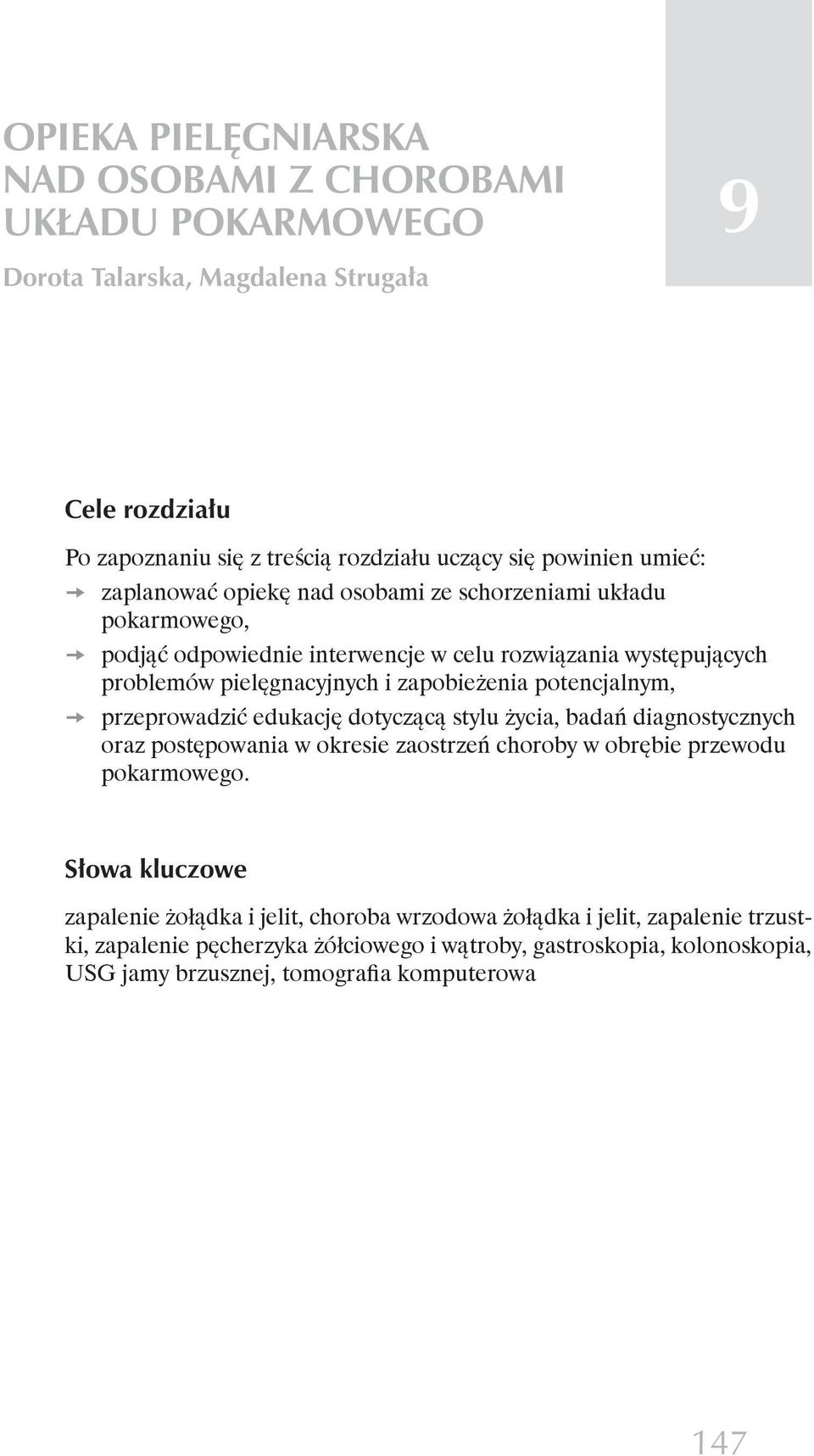 OPIEKA PIELĘGNIARSKA NAD OSOBAMI Z CHOROBAMI UKŁADU POKARMOWEGO

9

Dorota Talarska, Magdalena Strugała

Cele rozdziału

Po zapoznaniu się z treścią rozdziału uczący się powinien umieć:
→ zaplanować opiekę nad osobami ze schorzeniami układu pokarmowego,
→ podjąć odpowiednie interwencje w celu rozwiązania występujących problemów pielęgnacyjnych i zapobieżenia potencjalnym,
→ przeprowadzić edukację dotyczącą stylu życia, badań diagnostycznych oraz postępowania w okresie zaostrzeń choroby w obrębie przewodu pokarmowego.

Słowa kluczowe

zapalenie żołądka i jelit, choroba wrzodowa żołądka i jelit, zapalenie trzustki, zapalenie pęcherzyka żółciowego i wątroby, gastroskopia, kolonoskopia, USG jamy brzusznej, tomografia komputerowa

147